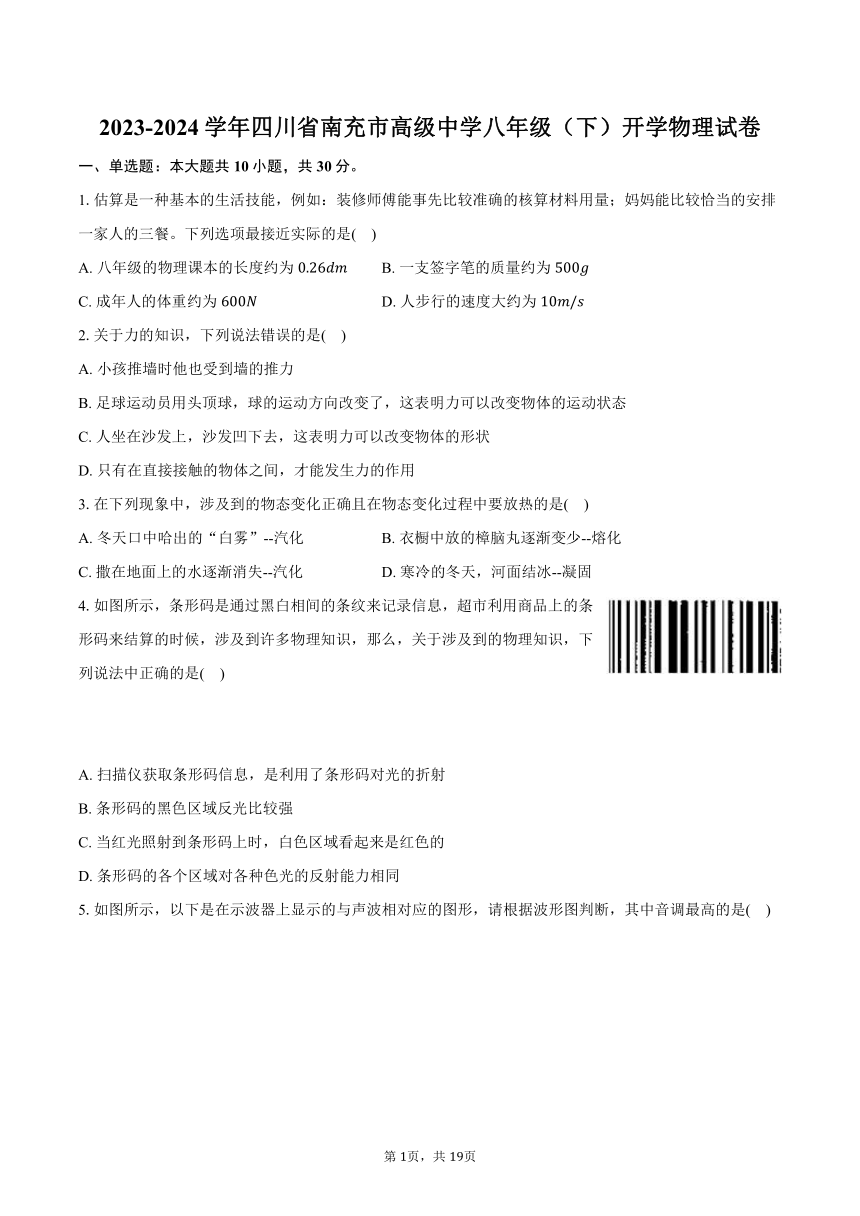 2023-2024 学年四川省南充市高级中学八年级（下）开学物理试卷

一、单选题：本大题共 10 小题，共 30 分。

1. 估算是一种基本的生活技能，例如：装修师傅能事先比较准确的核算材料用量；妈妈能比较恰当的安排一家人的三餐。下列选项最接近实际的是(　)

A. 八年级的物理课本的长度约为 $0.26dm$

B. 一支签字笔的质量约为 $500g$

C. 成年人的体重约为 $600N$

D. 人步行的速度大约为 $10m/s$

2. 关于力的知识，下列说法错误的是(　)

A. 小孩推墙时他也受到墙的推力

B. 足球运动员用头顶球，球的运动方向改变了，这表明力可以改变物体的运动状态

C. 人坐在沙发上，沙发凹下去，这表明力可以改变物体的形状

D. 只有在直接接触的物体之间，才能发生力的作用

3. 在下列现象中，涉及到的物态变化正确且在物态变化过程中要放热的是(　)

A. 冬天口中哈出的“白雾”--汽化

B. 衣橱中放的樟脑丸逐渐变少--熔化

C. 撒在地面上的水逐渐消失--汽化

D. 寒冷的冬天，河面结冰--凝固

4. 如图所示，条形码是通过黑白相间的条纹来记录信息，超市利用商品上的条形码来结算的时候，涉及到许多物理知识，那么，关于涉及到的物理知识，下列说法中正确的是(　)

A. 扫描仪获取条形码信息，是利用了条形码对光的折射

B. 条形码的黑色区域反光比较强

C. 当红光照射到条形码上时，白色区域看起来是红色的

D. 条形码的各个区域对各种色光的反射能力相同

5. 如图所示，以下是在示波器上显示的与声波相对应的图形，请根据波形图判断，其中音调最高的是(　)

第 1页，共 19页